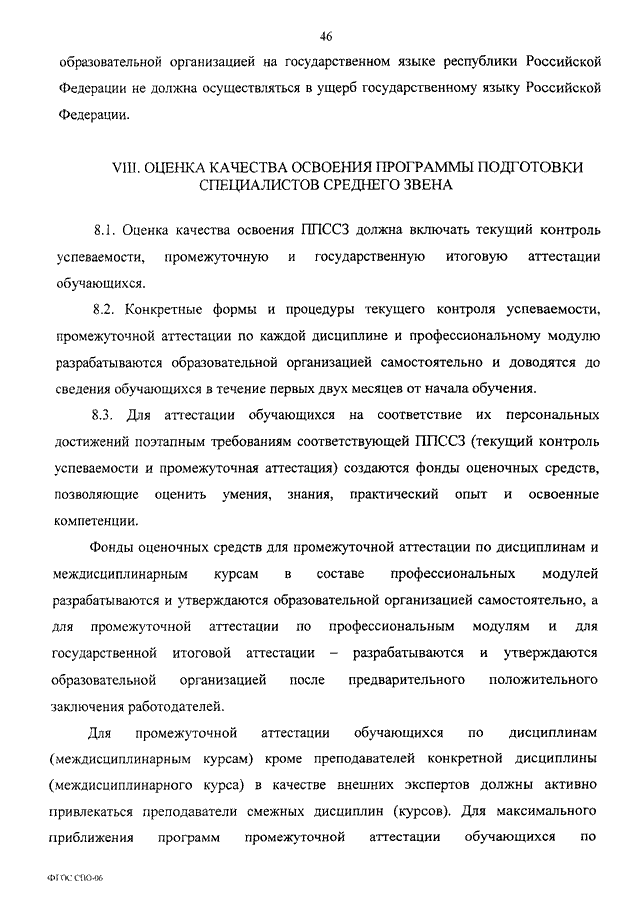 46

образовательной организацией на государственном языке республики Российской Федерации не должна осуществляться в ущерб государственному языку Российской Федерации.

VIII. ОЦЕНКА КАЧЕСТВА ОСВОЕНИЯ ПРОГРАММЫ ПОДГОТОВКИ СПЕЦИАЛИСТОВ СРЕДНЕГО ЗВЕНА

8.1. Оценка качества освоения ППССЗ должна включать текущий контроль успеваемости, промежуточную и государственную итоговую аттестации обучающихся.

8.2. Конкретные формы и процедуры текущего контроля успеваемости, промежуточной аттестации по каждой дисциплине и профессиональному модулю разрабатываются образовательной организацией самостоятельно и доводятся до сведения обучающихся в течение первых двух месяцев от начала обучения.

8.3. Для аттестации обучающихся на соответствие их персональных достижений поэтапным требованиям соответствующей ППССЗ (текущий контроль успеваемости и промежуточная аттестация) создаются фонды оценочных средств, позволяющие оценить умения, знания, практический опыт и освоенные компетенции.

Фонды оценочных средств для промежуточной аттестации по дисциплинам и междисциплинарным курсам в составе профессиональных модулей разрабатываются и утверждаются образовательной организацией самостоятельно, а для промежуточной аттестации по профессиональным модулям и для государственной итоговой аттестации – разрабатываются и утверждаются образовательной организацией после предварительного положительного заключения работодателей.

Для промежуточной аттестации обучающихся по дисциплинам (междисциплинарным курсам) кроме преподавателей конкретной дисциплины (междисциплинарного курса) в качестве внешних экспертов должны активно привлекаться преподаватели смежных дисциплин (курсов). Для максимального приближения программ промежуточной аттестации обучающихся по

ФГОС СПО-06